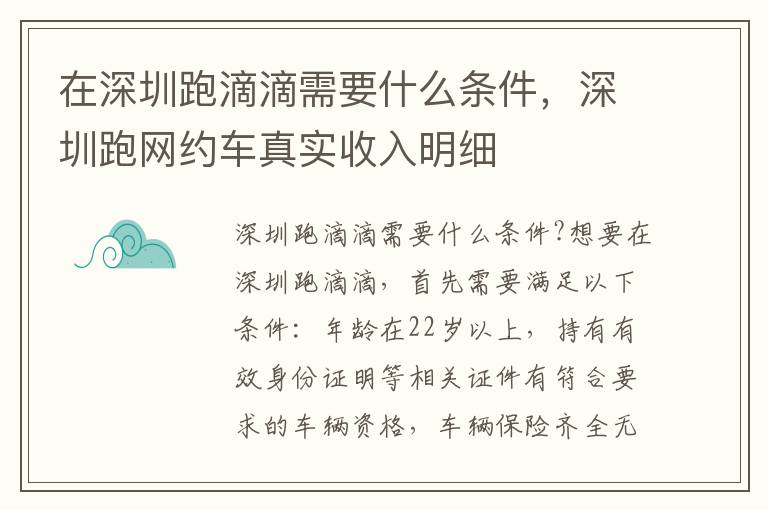 在深圳跑滴滴需要什么条件，深圳跑网约车真实收入明细

深圳跑滴滴需要什么条件?想要在深圳跑滴滴，首先需要满足以下条件：年龄在22岁以上，持有有效身份证明等相关证件有符合要求的车辆资格，车辆保险齐全无